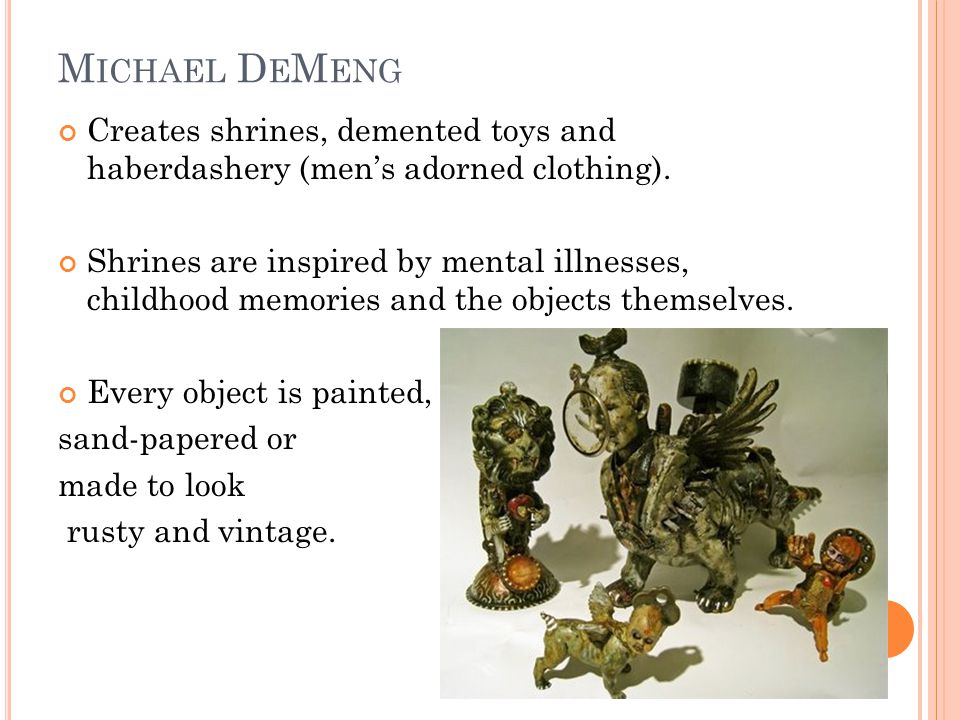 MICHAEL DEMENG

Creates shrines, demented toys and haberdashery (men's adorned clothing).

Shrines are inspired by mental illnesses, childhood memories and the objects themselves.

Every object is painted, sand-papered or made to look rusty and vintage.